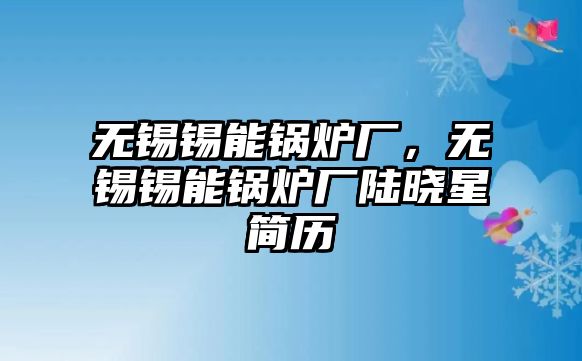 无锡锡能锅炉厂，无锡锡能锅炉厂陆晓星简历